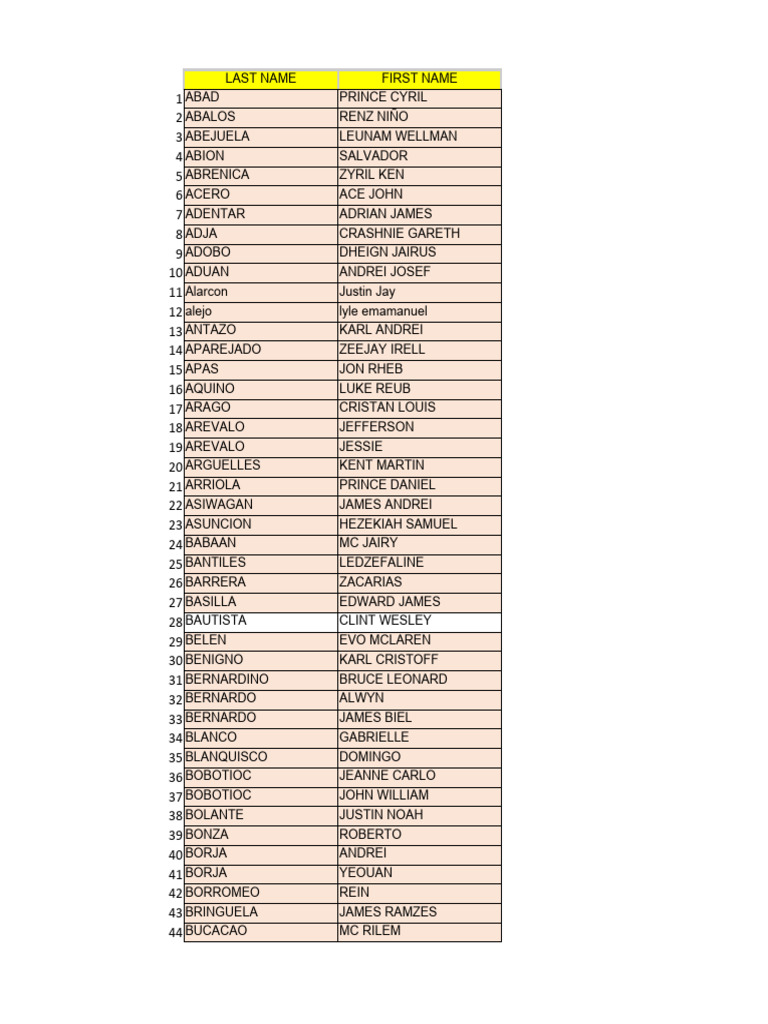 |  | LAST NAME | FIRST NAME |
|---|---|---|
| 1 | ABAD | PRINCE CYRIL |
| 2 | ABALOS | RENZ NIÑO |
| 3 | ABEJUELA | LEUNAM WELLMAN |
| 4 | ABION | SALVADOR |
| 5 | ABRENICA | ZYRIL KEN |
| 6 | ACERO | ACE JOHN |
| 7 | ADENTAR | ADRIAN JAMES |
| 8 | ADJA | CRASHNIE GARETH |
| 9 | ADOBO | DHEIGN JAIRUS |
| 10 | ADUAN | ANDREI JOSEF |
| 11 | Alarcon | Justin Jay |
| 12 | alejo | lyle emamanuel |
| 13 | ANTAZO | KARL ANDREI |
| 14 | APAREJADO | ZEEJAY IRELL |
| 15 | APAS | JON RHEB |
| 16 | AQUINO | LUKE REUB |
| 17 | ARAGO | CRISTAN LOUIS |
| 18 | AREVALO | JEFFERSON |
| 19 | AREVALO | JESSIE |
| 20 | ARGUELLES | KENT MARTIN |
| 21 | ARRIOLA | PRINCE DANIEL |
| 22 | ASIWAGAN | JAMES ANDREI |
| 23 | ASUNCION | HEZEKIAH SAMUEL |
| 24 | BABAAN | MC JAIRY |
| 25 | BANTILES | LEDZEFALINE |
| 26 | BARRERA | ZACARIAS |
| 27 | BASILLA | EDWARD JAMES |
| 28 | BAUTISTA | CLINT WESLEY |
| 29 | BELEN | EVO MCLAREN |
| 30 | BENIGNO | KARL CRISTOFF |
| 31 | BERNARDINO | BRUCE LEONARD |
| 32 | BERNARDO | ALWYN |
| 33 | BERNARDO | JAMES BIEL |
| 34 | BLANCO | GABRIELLE |
| 35 | BLANQUISCO | DOMINGO |
| 36 | BOBOTIOC | JEANNE CARLO |
| 37 | BOBOTIOC | JOHN WILLIAM |
| 38 | BOLANTE | JUSTIN NOAH |
| 39 | BONZA | ROBERTO |
| 40 | BORJA | ANDREI |
| 41 | BORJA | YEOUAN |
| 42 | BORROMEO | REIN |
| 43 | BRINGUELA | JAMES RAMZES |
| 44 | BUCACAO | MC RILEM |